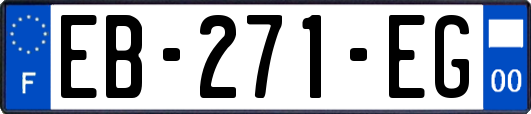 F

EB-271-EG

00